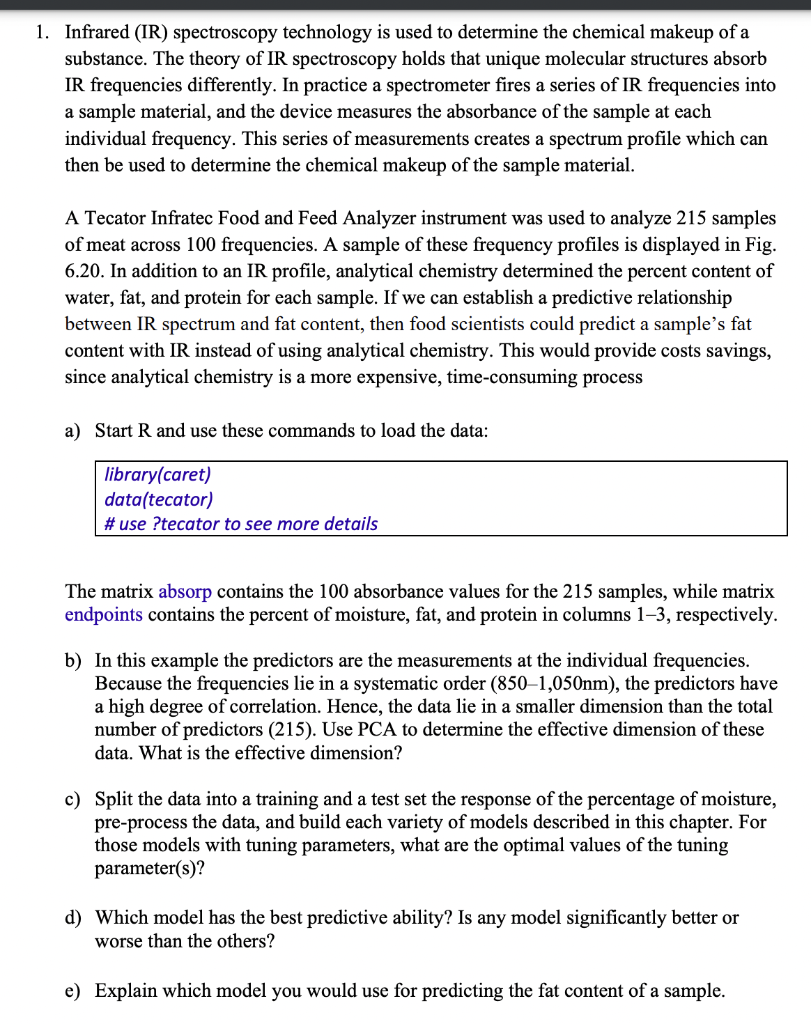 1. Infrared (IR) spectroscopy technology is used to determine the chemical makeup of a substance. The theory of IR spectroscopy holds that unique molecular structures absorb IR frequencies differently. In practice a spectrometer fires a series of IR frequencies into a sample material, and the device measures the absorbance of the sample at each individual frequency. This series of measurements creates a spectrum profile which can then be used to determine the chemical makeup of the sample material.

A Tecator Infratec Food and Feed Analyzer instrument was used to analyze 215 samples of meat across 100 frequencies. A sample of these frequency profiles is displayed in Fig. 6.20. In addition to an IR profile, analytical chemistry determined the percent content of water, fat, and protein for each sample. If we can establish a predictive relationship between IR spectrum and fat content, then food scientists could predict a sample's fat content with IR instead of using analytical chemistry. This would provide costs savings, since analytical chemistry is a more expensive, time-consuming process

a) Start R and use these commands to load the data:

library(caret)
data(tecator)
# use ?tecator to see more details

The matrix absorp contains the 100 absorbance values for the 215 samples, while matrix endpoints contains the percent of moisture, fat, and protein in columns 1–3, respectively.

b) In this example the predictors are the measurements at the individual frequencies. Because the frequencies lie in a systematic order (850–1,050nm), the predictors have a high degree of correlation. Hence, the data lie in a smaller dimension than the total number of predictors (215). Use PCA to determine the effective dimension of these data. What is the effective dimension?

c) Split the data into a training and a test set the response of the percentage of moisture, pre-process the data, and build each variety of models described in this chapter. For those models with tuning parameters, what are the optimal values of the tuning parameter(s)?

d) Which model has the best predictive ability? Is any model significantly better or worse than the others?

e) Explain which model you would use for predicting the fat content of a sample.